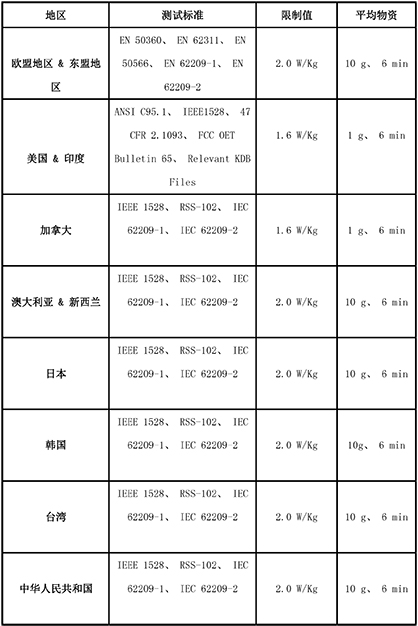 | 地区 | 测试标准 | 限制值 | 平均物资 |
|---|---|---|---|
| 欧盟地区 & 东盟地区 | EN 50360、 EN 62311、 EN 50566、 EN 62209-1、 EN 62209-2 | 2.0 W/Kg | 10 g、 6 min |
| 美国 & 印度 | ANSI C95.1、 IEEE1528、 47 CFR 2.1093、 FCC OET Bulletin 65、 Relevant KDB Files | 1.6 W/Kg | 1 g、 6 min |
| 加拿大 | IEEE 1528、 RSS-102、 IEC 62209-1、 IEC 62209-2 | 1.6 W/Kg | 1 g、 6 min |
| 澳大利亚 & 新西兰 | IEEE 1528、 RSS-102、 IEC 62209-1、 IEC 62209-2 | 2.0 W/Kg | 10 g、 6 min |
| 日本 | IEEE 1528、 RSS-102、 IEC 62209-1、 IEC 62209-2 | 2.0 W/Kg | 10 g、 6 min |
| 韩国 | IEEE 1528、 RSS-102、 IEC 62209-1、 IEC 62209-2 | 2.0 W/Kg | 10g、 6 min |
| 台湾 | IEEE 1528、 RSS-102、 IEC 62209-1、 IEC 62209-2 | 2.0 W/Kg | 10 g、 6 min |
| 中华人民共和国 | IEEE 1528、 RSS-102、 IEC 62209-1、 IEC 62209-2 | 2.0 W/Kg | 10 g、 6 min |